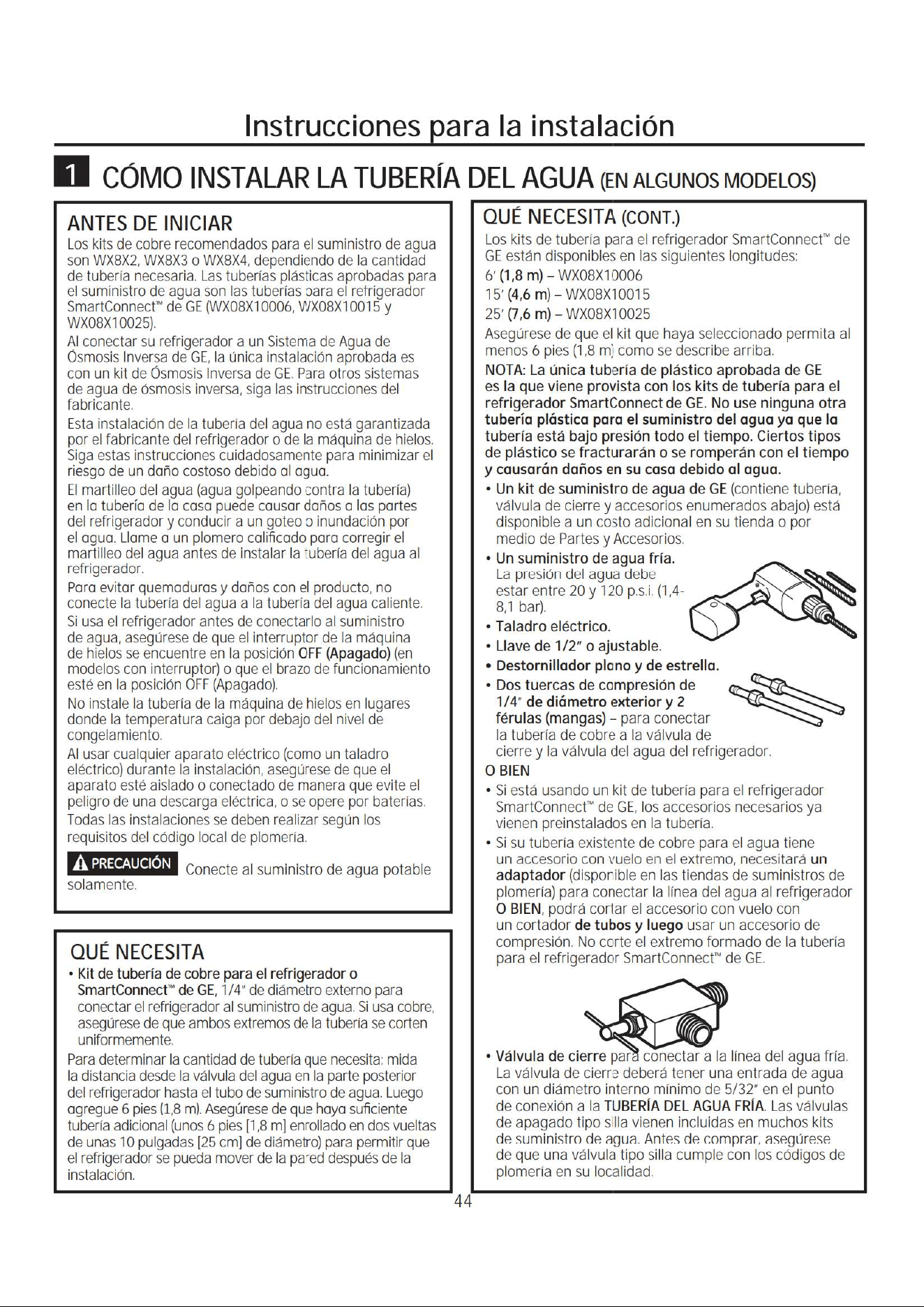 Instrucciones para la instalación

1 CÓMO INSTALAR LA TUBERÍA DEL AGUA (EN ALGUNOS MODELOS)

ANTES DE INICIAR

Los kits de cobre recomendados para el suministro de agua son WX8X2, WX8X3 o WX8X4, dependiendo de la cantidad de tubería necesaria. Las tuberías plásticas aprobadas para el suministro de agua son las tuberías para el refrigerador SmartConnect™ de GE (WX08X10006, WX08X10015 y WX08X10025).

Al conectar su refrigerador a un Sistema de Agua de Ósmosis Inversa de GE, la única instalación aprobada es con un kit de Ósmosis Inversa de GE. Para otros sistemas de agua de ósmosis inversa, siga las instrucciones del fabricante.

Esta instalación de la tubería del agua no está garantizada por el fabricante del refrigerador o de la máquina de hielos. Siga estas instrucciones cuidadosamente para minimizar el riesgo de un daño costoso debido al agua.

El martilleo del agua (agua golpeando contra la tubería) en la tubería de la casa puede causar daños a las partes del refrigerador y conducir a un goteo o inundación por el agua. Llame a un plomero calificado para corregir el martilleo del agua antes de instalar la tubería del agua al refrigerador.

Para evitar quemaduras y daños con el producto, no conecte la tubería del agua a la tubería del agua caliente.

Si usa el refrigerador antes de conectarlo al suministro de agua, asegúrese de que el interruptor de la máquina de hielos se encuentre en la posición OFF (Apagado) (en modelos con interruptor) o que el brazo de funcionamiento esté en la posición OFF (Apagado).

No instale la tubería de la máquina de hielos en lugares donde la temperatura caiga por debajo del nivel de congelamiento.

Al usar cualquier aparato eléctrico (como un taladro eléctrico) durante la instalación, asegúrese de que el aparato esté aislado o conectado de manera que evite el peligro de una descarga eléctrica, o se opere por baterías.

Todas las instalaciones se deben realizar según los requisitos del código local de plomería.

PRECAUCIÓN Conecte al suministro de agua potable solamente.

QUÉ NECESITA

• Kit de tubería de cobre para el refrigerador o SmartConnect™ de GE, 1/4" de diámetro externo para conectar el refrigerador al suministro de agua. Si usa cobre, asegúrese de que ambos extremos de la tubería se corten uniformemente.

Para determinar la cantidad de tubería que necesita: mida la distancia desde la válvula del agua en la parte posterior del refrigerador hasta el tubo de suministro de agua. Luego agregue 6 pies (1,8 m). Asegúrese de que haya suficiente tubería adicional (unos 6 pies [1,8 m] enrollado en dos vueltas de unas 10 pulgadas [25 cm] de diámetro) para permitir que el refrigerador se pueda mover de la pared después de la instalación.

QUÉ NECESITA (CONT.)

Los kits de tubería para el refrigerador SmartConnect™ de GE están disponibles en las siguientes longitudes:
6' (1,8 m) – WX08X10006
15' (4,6 m) – WX08X10015
25' (7,6 m) – WX08X10025

Asegúrese de que el kit que haya seleccionado permita al menos 6 pies (1,8 m) como se describe arriba.

NOTA: La única tubería de plástico aprobada de GE es la que viene provista con los kits de tubería para el refrigerador SmartConnect de GE. No use ninguna otra tubería plástica para el suministro del agua ya que la tubería está bajo presión todo el tiempo. Ciertos tipos de plástico se fracturarán o se romperán con el tiempo y causarán daños en su casa debido al agua.

• Un kit de suministro de agua de GE (contiene tubería, válvula de cierre y accesorios enumerados abajo) está disponible a un costo adicional en su tienda o por medio de Partes y Accesorios.

• Un suministro de agua fría. La presión del agua debe estar entre 20 y 120 p.s.i. (1,4-8,1 bar).

• Taladro eléctrico.

• Llave de 1/2" o ajustable.

• Destornillador plano y de estrella.

• Dos tuercas de compresión de 1/4" de diámetro exterior y 2 férulas (mangas) – para conectar la tubería de cobre a la válvula de cierre y la válvula del agua del refrigerador.

O BIEN

• Si está usando un kit de tubería para el refrigerador SmartConnect™ de GE, los accesorios necesarios ya vienen preinstalados en la tubería.

• Si su tubería existente de cobre para el agua tiene un accesorio con vuelo en el extremo, necesitará un adaptador (disponible en las tiendas de suministros de plomería) para conectar la línea del agua al refrigerador O BIEN, podrá cortar el accesorio con vuelo con un cortador de tubos y luego usar un accesorio de compresión. No corte el extremo formado de la tubería para el refrigerador SmartConnect™ de GE.

• Válvula de cierre para conectar a la línea del agua fría. La válvula de cierre deberá tener una entrada de agua con un diámetro interno mínimo de 5/32" en el punto de conexión a la TUBERÍA DEL AGUA FRÍA. Las válvulas de apagado tipo silla vienen incluidas en muchos kits de suministro de agua. Antes de comprar, asegúrese de que una válvula tipo silla cumple con los códigos de plomería en su localidad.

44